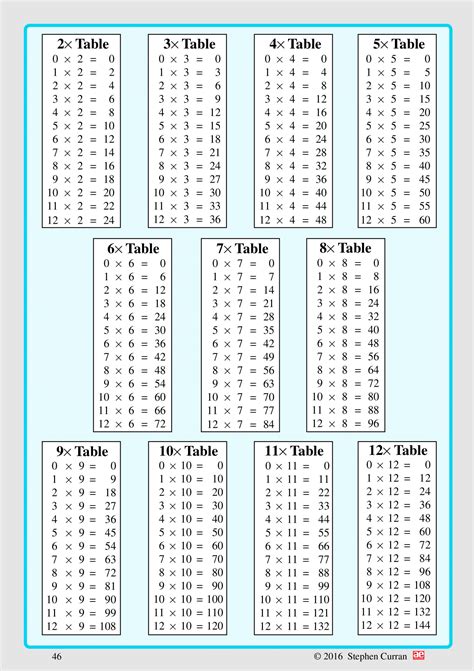 2× Table
$0 \times 2 = 0$
$1 \times 2 = 2$
$2 \times 2 = 4$
$3 \times 2 = 6$
$4 \times 2 = 8$
$5 \times 2 = 10$
$6 \times 2 = 12$
$7 \times 2 = 14$
$8 \times 2 = 16$
$9 \times 2 = 18$
$10 \times 2 = 20$
$11 \times 2 = 22$
$12 \times 2 = 24$

3× Table
$0 \times 3 = 0$
$1 \times 3 = 3$
$2 \times 3 = 6$
$3 \times 3 = 9$
$4 \times 3 = 12$
$5 \times 3 = 15$
$6 \times 3 = 18$
$7 \times 3 = 21$
$8 \times 3 = 24$
$9 \times 3 = 27$
$10 \times 3 = 30$
$11 \times 3 = 33$
$12 \times 3 = 36$

4× Table
$0 \times 4 = 0$
$1 \times 4 = 4$
$2 \times 4 = 8$
$3 \times 4 = 12$
$4 \times 4 = 16$
$5 \times 4 = 20$
$6 \times 4 = 24$
$7 \times 4 = 28$
$8 \times 4 = 32$
$9 \times 4 = 36$
$10 \times 4 = 40$
$11 \times 4 = 44$
$12 \times 4 = 48$

5× Table
$0 \times 5 = 0$
$1 \times 5 = 5$
$2 \times 5 = 10$
$3 \times 5 = 15$
$4 \times 5 = 20$
$5 \times 5 = 25$
$6 \times 5 = 30$
$7 \times 5 = 35$
$8 \times 5 = 40$
$9 \times 5 = 45$
$10 \times 5 = 50$
$11 \times 5 = 55$
$12 \times 5 = 60$

6× Table
$0 \times 6 = 0$
$1 \times 6 = 6$
$2 \times 6 = 12$
$3 \times 6 = 18$
$4 \times 6 = 24$
$5 \times 6 = 30$
$6 \times 6 = 36$
$7 \times 6 = 42$
$8 \times 6 = 48$
$9 \times 6 = 54$
$10 \times 6 = 60$
$11 \times 6 = 66$
$12 \times 6 = 72$

7× Table
$0 \times 7 = 0$
$1 \times 7 = 7$
$2 \times 7 = 14$
$3 \times 7 = 21$
$4 \times 7 = 28$
$5 \times 7 = 35$
$6 \times 7 = 42$
$7 \times 7 = 49$
$8 \times 7 = 56$
$9 \times 7 = 63$
$10 \times 7 = 70$
$11 \times 7 = 77$
$12 \times 7 = 84$

8× Table
$0 \times 8 = 0$
$1 \times 8 = 8$
$2 \times 8 = 16$
$3 \times 8 = 24$
$4 \times 8 = 32$
$5 \times 8 = 40$
$6 \times 8 = 48$
$7 \times 8 = 56$
$8 \times 8 = 64$
$9 \times 8 = 72$
$10 \times 8 = 80$
$11 \times 8 = 88$
$12 \times 8 = 96$

9× Table
$0 \times 9 = 0$
$1 \times 9 = 9$
$2 \times 9 = 18$
$3 \times 9 = 27$
$4 \times 9 = 36$
$5 \times 9 = 45$
$6 \times 9 = 54$
$7 \times 9 = 63$
$8 \times 9 = 72$
$9 \times 9 = 81$
$10 \times 9 = 90$
$11 \times 9 = 99$
$12 \times 9 = 108$

10× Table
$0 \times 10 = 0$
$1 \times 10 = 10$
$2 \times 10 = 20$
$3 \times 10 = 30$
$4 \times 10 = 40$
$5 \times 10 = 50$
$6 \times 10 = 60$
$7 \times 10 = 70$
$8 \times 10 = 80$
$9 \times 10 = 90$
$10 \times 10 = 100$
$11 \times 10 = 110$
$12 \times 10 = 120$

11× Table
$0 \times 11 = 0$
$1 \times 11 = 11$
$2 \times 11 = 22$
$3 \times 11 = 33$
$4 \times 11 = 44$
$5 \times 11 = 55$
$6 \times 11 = 66$
$7 \times 11 = 77$
$8 \times 11 = 88$
$9 \times 11 = 99$
$10 \times 11 = 110$
$11 \times 11 = 121$
$12 \times 11 = 132$

12× Table
$0 \times 12 = 0$
$1 \times 12 = 12$
$2 \times 12 = 24$
$3 \times 12 = 36$
$4 \times 12 = 48$
$5 \times 12 = 60$
$6 \times 12 = 72$
$7 \times 12 = 84$
$8 \times 12 = 96$
$9 \times 12 = 108$
$10 \times 12 = 120$
$11 \times 12 = 132$
$12 \times 12 = 144$

46
© 2016 Stephen Curran ae